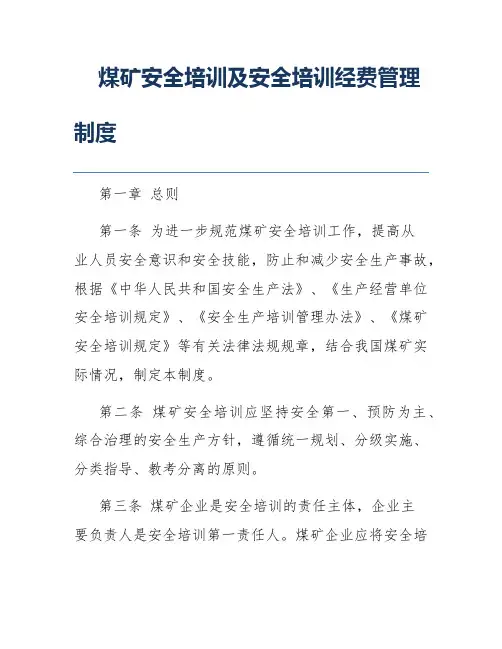 煤矿安全培训及安全培训经费管理制度

第一章 总则

第一条 为进一步规范煤矿安全培训工作，提高从业人员安全意识和安全技能，防止和减少安全生产事故，根据《中华人民共和国安全生产法》、《生产经营单位安全培训规定》、《安全生产培训管理办法》、《煤矿安全培训规定》等有关法律法规规章，结合我国煤矿实际情况，制定本制度。

第二条 煤矿安全培训应坚持安全第一、预防为主、综合治理的安全生产方针，遵循统一规划、分级实施、分类指导、教考分离的原则。

第三条 煤矿企业是安全培训的责任主体，企业主要负责人是安全培训第一责任人。煤矿企业应将安全培